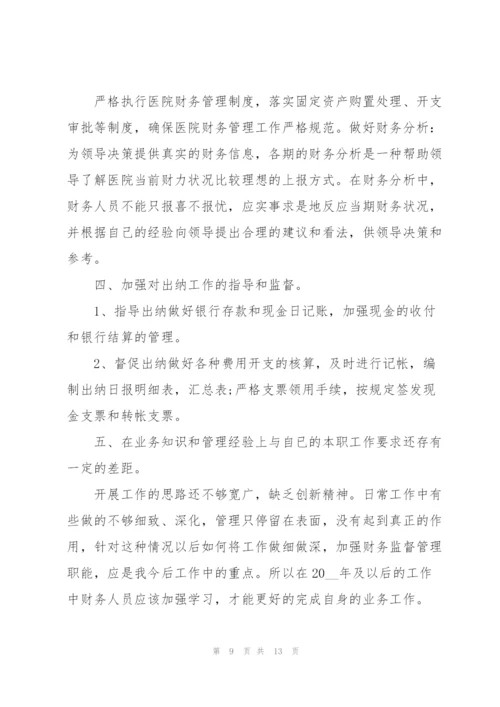 严格执行医院财务管理制度，落实固定资产购置处理、开支审批等制度，确保医院财务管理工作严格规范。做好财务分析：为领导决策提供真实的财务信息，各期的财务分析是一种帮助领导了解医院当前财力状况比较理想的上报方式。在财务分析中，财务人员不能只报喜不报忧，应实事求是地反应当期财务状况，并根据自己的经验向领导提出合理的建议和看法，供领导决策和参考。

四、加强对出纳工作的指导和监督。

1、指导出纳做好银行存款和现金日记账，加强现金的收付和银行结算的管理。

2、督促出纳做好各种费用开支的核算，及时进行记帐，编制出纳日报明细表，汇总表;严格支票领用手续，按规定签发现金支票和转帐支票。

五、在业务知识和管理经验上与自已的本职工作要求还存有一定的差距。

开展工作的思路还不够宽广，缺乏创新精神。日常工作中有些做的不够细致、深化，管理只停留在表面，没有起到真正的作用，针对这种情况以后如何将工作做细做深，加强财务监督管理职能，应是我今后工作中的重点。所以在20__年及以后的工作中财务人员应该加强学习，才能更好的完成自身的业务工作。

第 9 页 共 13 页